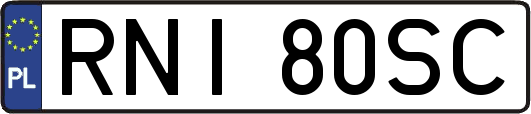 PL
RNI 80SC